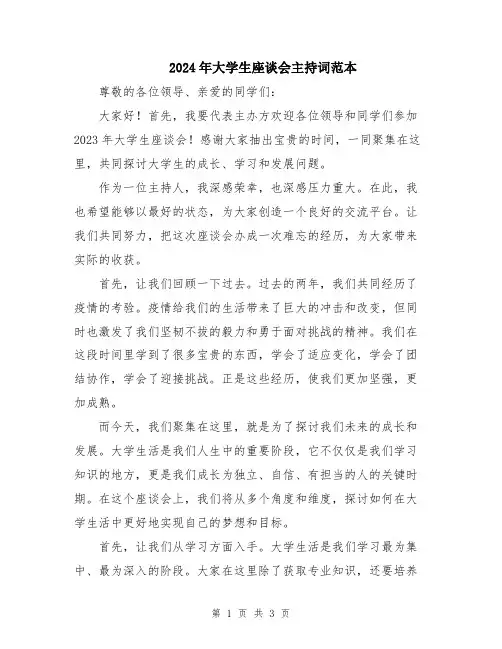 2024年大学生座谈会主持词范本

尊敬的各位领导、亲爱的同学们：

大家好！首先，我要代表主办方欢迎各位领导和同学们参加2023年大学生座谈会！感谢大家抽出宝贵的时间，一同聚集在这里，共同探讨大学生的成长、学习和发展问题。

作为一位主持人，我深感荣幸，也深感压力重大。在此，我也希望能够以最好的状态，为大家创造一个良好的交流平台。让我们共同努力，把这次座谈会办成一次难忘的经历，为大家带来实际的收获。

首先，让我们回顾一下过去。过去的两年，我们共同经历了疫情的考验。疫情给我们的生活带来了巨大的冲击和改变，但同时也激发了我们坚韧不拔的毅力和勇于面对挑战的精神。我们在这段时间里学到了很多宝贵的东西，学会了适应变化，学会了团结协作，学会了迎接挑战。正是这些经历，使我们更加坚强，更加成熟。

而今天，我们聚集在这里，就是为了探讨我们未来的成长和发展。大学生活是我们人生中的重要阶段，它不仅仅是我们学习知识的地方，更是我们成长为独立、自信、有担当的人的关键时期。在这个座谈会上，我们将从多个角度和维度，探讨如何在大学生活中更好地实现自己的梦想和目标。

首先，让我们从学习方面入手。大学生活是我们学习最为集中、最为深入的阶段。大家在这里除了获取专业知识，还要培养

第 1 页 共 3 页